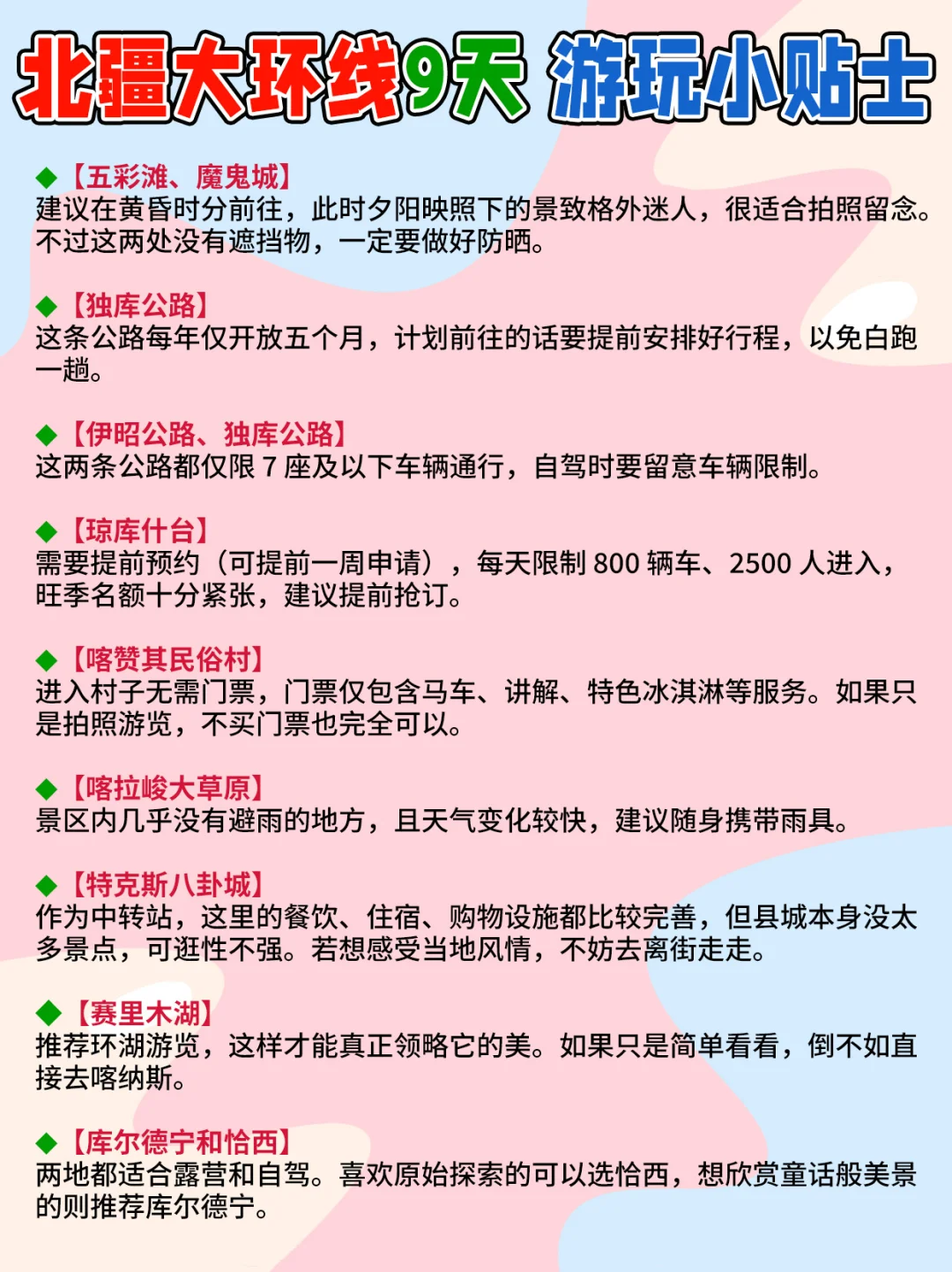 北疆大环线9天 游玩小贴士

◆【五彩滩、魔鬼城】
建议在黄昏时分前往，此时夕阳映照下的景致格外迷人，很适合拍照留念。不过这两处没有遮挡物，一定要做好防晒。

◆【独库公路】
这条公路每年仅开放五个月，计划前往的话要提前安排好行程，以免白跑一趟。

◆【伊昭公路、独库公路】
这两条公路都仅限 7 座及以下车辆通行，自驾时要留意车辆限制。

◆【琼库什台】
需要提前预约（可提前一周申请），每天限制 800 辆车、2500 人进入，旺季名额十分紧张，建议提前抢订。

◆【喀赞其民俗村】
进入村子无需门票，门票仅包含马车、讲解、特色冰淇淋等服务。如果只是拍照游览，不买门票也完全可以。

◆【喀拉峻大草原】
景区内几乎没有避雨的地方，且天气变化较快，建议随身携带雨具。

◆【特克斯八卦城】
作为中转站，这里的餐饮、住宿、购物设施都比较完善，但县城本身没太多景点，可逛性不强。若想感受当地风情，不妨去离街走走。

◆【赛里木湖】
推荐环湖游览，这样才能真正领略它的美。如果只是简单看看，倒不如直接去喀纳斯。

◆【库尔德宁和恰西】
两地都适合露营和自驾。喜欢原始探索的可以选恰西，想欣赏童话般美景的则推荐库尔德宁。